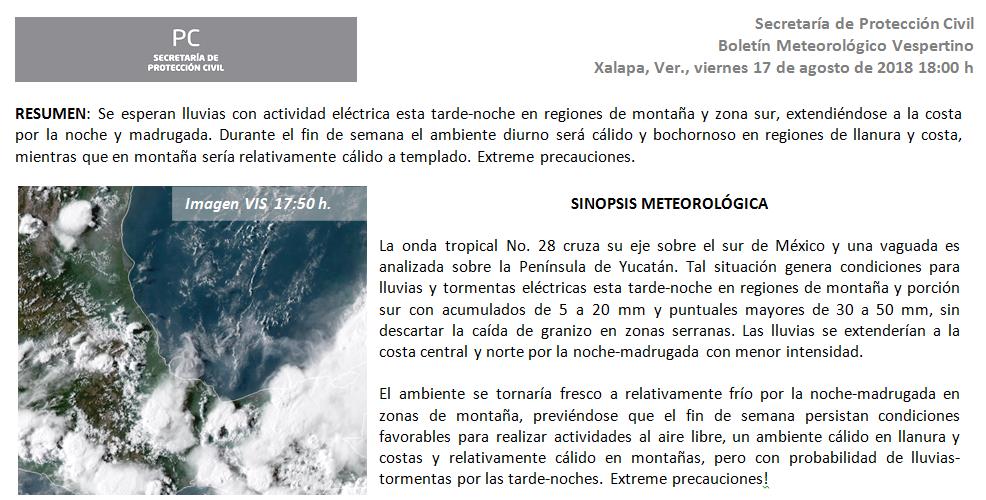 PC
SECRETARÍA DE PROTECCIÓN CIVIL

Secretaría de Protección Civil
Boletín Meteorológico Vespertino
Xalapa, Ver., viernes 17 de agosto de 2018 18:00 h

RESUMEN: Se esperan lluvias con actividad eléctrica esta tarde-noche en regiones de montaña y zona sur, extendiéndose a la costa por la noche y madrugada. Durante el fin de semana el ambiente diurno será cálido y bochornoso en regiones de llanura y costa, mientras que en montaña sería relativamente cálido a templado. Extreme precauciones.

Imagen VIS 17:50 h.

SINOPSIS METEOROLÓGICA

La onda tropical No. 28 cruza su eje sobre el sur de México y una vaguada es analizada sobre la Península de Yucatán. Tal situación genera condiciones para lluvias y tormentas eléctricas esta tarde-noche en regiones de montaña y porción sur con acumulados de 5 a 20 mm y puntuales mayores de 30 a 50 mm, sin descartar la caída de granizo en zonas serranas. Las lluvias se extenderían a la costa central y norte por la noche-madrugada con menor intensidad.

El ambiente se tornaría fresco a relativamente frío por la noche-madrugada en zonas de montaña, previéndose que el fin de semana persistan condiciones favorables para realizar actividades al aire libre, un ambiente cálido en llanura y costas y relativamente cálido en montañas, pero con probabilidad de lluvias-tormentas por las tarde-noches. Extreme precauciones!